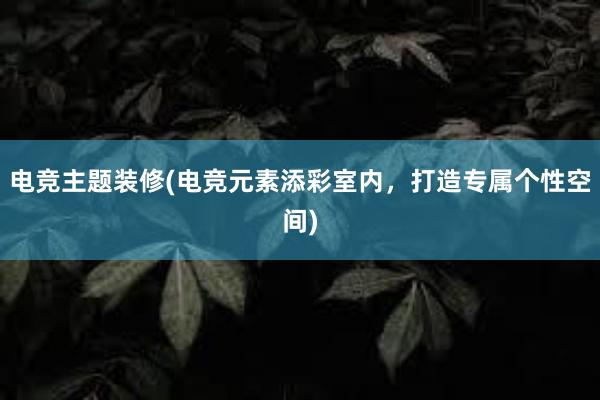 电竞主题装修(电竞元素添彩室内，打造专属个性空间)